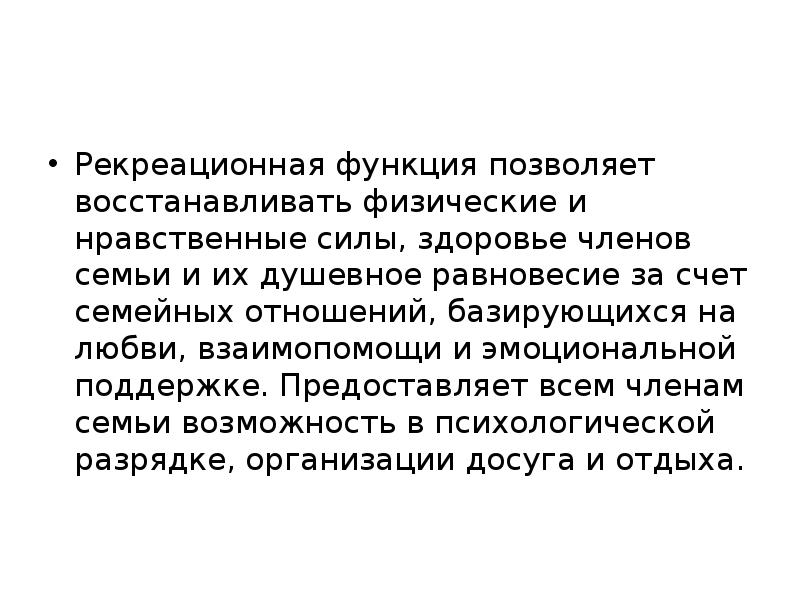 • Рекреационная функция позволяет восстанавливать физические и нравственные силы, здоровье членов семьи и их душевное равновесие за счет семейных отношений, базирующихся на любви, взаимопомощи и эмоциональной поддержке. Предоставляет всем членам семьи возможность в психологической разрядке, организации досуга и отдыха.